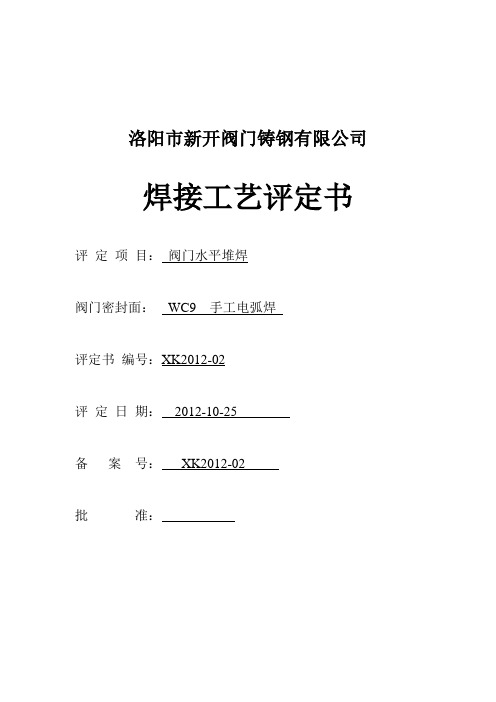 洛阳市新开阀门铸钢有限公司

焊接工艺评定书

评 定 项 目： 阀门水平堆焊

阀门密封面： WC9 手工电弧焊

评定书 编号：XK2012-02

评 定 日 期： 2012-10-25

备 案 号： XK2012-02

批 准：